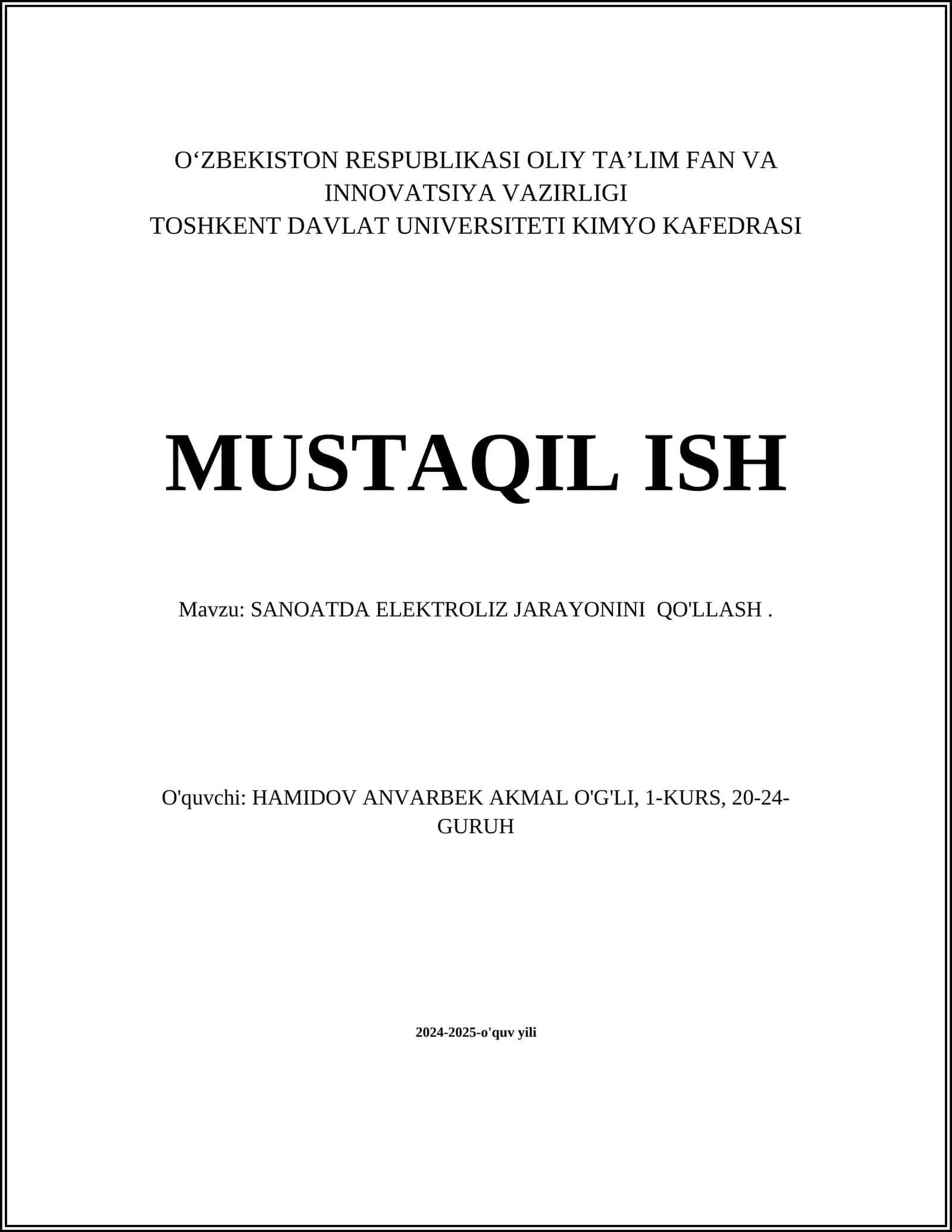 O‘ZBEKISTON RESPUBLIKASI OLIY TA’LIM FAN VA INNOVATSIYA VAZIRLIGI
TOSHKENT DAVLAT UNIVERSITETI KIMYO KAFEDRASI

MUSTAQIL ISH

Mavzu: SANOATDA ELEKTROLIZ JARAYONINI QO'LLASH .

O'quvchi: HAMIDOV ANVARBEK AKMAL O'G'LI, 1-KURS, 20-24-GURUH

2024-2025-o'quv yili